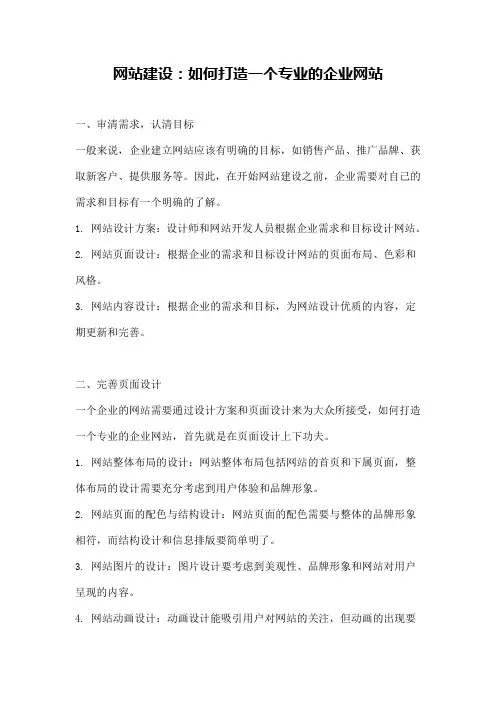 网站建设：如何打造一个专业的企业网站

一、审清需求，认清目标

一般来说，企业建立网站应该有明确的目标，如销售产品、推广品牌、获取新客户、提供服务等。因此，在开始网站建设之前，企业需要对自己的需求和目标有一个明确的了解。

1. 网站设计方案：设计师和网站开发人员根据企业需求和目标设计网站。

2. 网站页面设计：根据企业的需求和目标设计网站的页面布局、色彩和风格。

3. 网站内容设计：根据企业的需求和目标，为网站设计优质的内容，定期更新和完善。

二、完善页面设计

一个企业的网站需要通过设计方案和页面设计来为大众所接受，如何打造一个专业的企业网站，首先就是在页面设计上下功夫。

1. 网站整体布局的设计：网站整体布局包括网站的首页和下属页面，整体布局的设计需要充分考虑到用户体验和品牌形象。

2. 网站页面的配色与结构设计：网站页面的配色需要与整体的品牌形象相符，而结构设计和信息排版要简单明了。

3. 网站图片的设计：图片设计要考虑到美观性、品牌形象和网站对用户呈现的内容。

4. 网站动画设计：动画设计能吸引用户对网站的关注，但动画的出现要